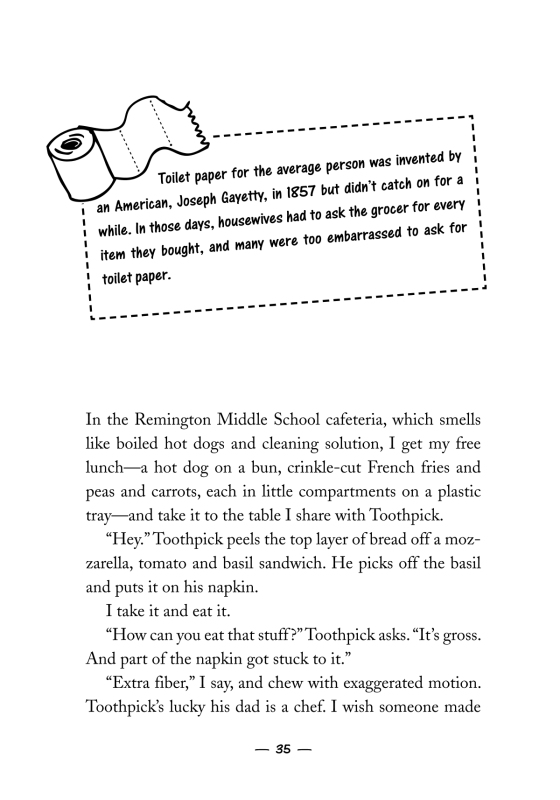 Toilet paper for the average person was invented by an American, Joseph Gayetty, in 1857 but didn't catch on for a while. In those days, housewives had to ask the grocer for every item they bought, and many were too embarrassed to ask for toilet paper.

In the Remington Middle School cafeteria, which smells like boiled hot dogs and cleaning solution, I get my free lunch—a hot dog on a bun, crinkle-cut French fries and peas and carrots, each in little compartments on a plastic tray—and take it to the table I share with Toothpick.

"Hey." Toothpick peels the top layer of bread off a mozzarella, tomato and basil sandwich. He picks off the basil and puts it on his napkin.

I take it and eat it.

"How can you eat that stuff?" Toothpick asks. "It's gross. And part of the napkin got stuck to it."

"Extra fiber," I say, and chew with exaggerated motion. Toothpick's lucky his dad is a chef. I wish someone made

— 35 —